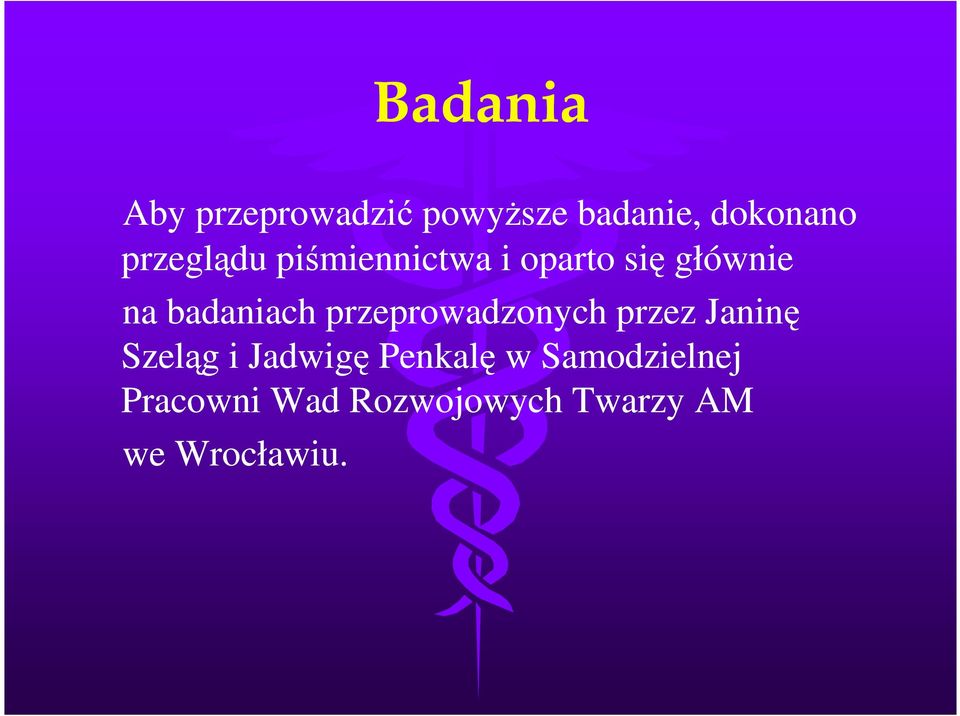 Badania

Aby przeprowadzić powyższe badanie, dokonano przeglądu piśmiennictwa i oparto się głównie na badaniach przeprowadzonych przez Janinę Szeląg i Jadwigę Penkalę w Samodzielnej Pracowni Wad Rozwojowych Twarzy AM we Wrocławiu.